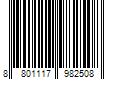 8 801117 982508